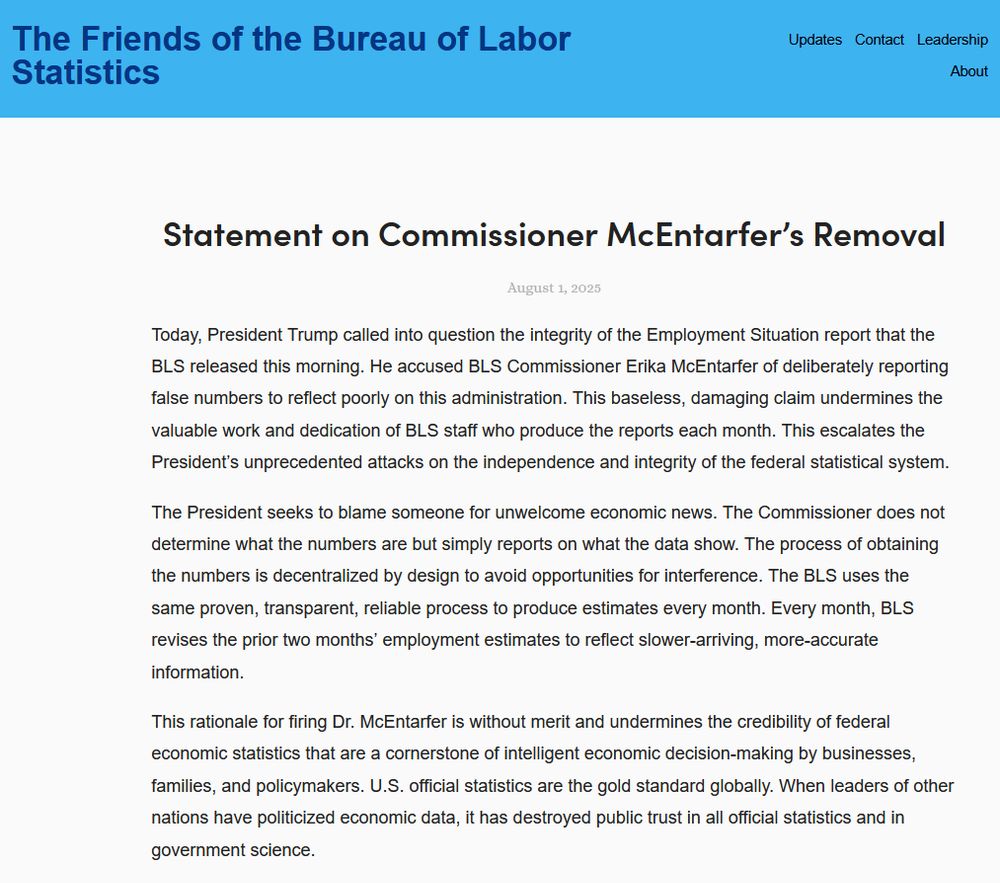 The Friends of the Bureau of Labor Statistics

Updates Contact Leadership About

Statement on Commissioner McEntarfer's Removal

August 1, 2025

Today, President Trump called into question the integrity of the Employment Situation report that the BLS released this morning. He accused BLS Commissioner Erika McEntarfer of deliberately reporting false numbers to reflect poorly on this administration. This baseless, damaging claim undermines the valuable work and dedication of BLS staff who produce the reports each month. This escalates the President's unprecedented attacks on the independence and integrity of the federal statistical system.

The President seeks to blame someone for unwelcome economic news. The Commissioner does not determine what the numbers are but simply reports on what the data show. The process of obtaining the numbers is decentralized by design to avoid opportunities for interference. The BLS uses the same proven, transparent, reliable process to produce estimates every month. Every month, BLS revises the prior two months' employment estimates to reflect slower-arriving, more-accurate information.

This rationale for firing Dr. McEntarfer is without merit and undermines the credibility of federal economic statistics that are a cornerstone of intelligent economic decision-making by businesses, families, and policymakers. U.S. official statistics are the gold standard globally. When leaders of other nations have politicized economic data, it has destroyed public trust in all official statistics and in government science.